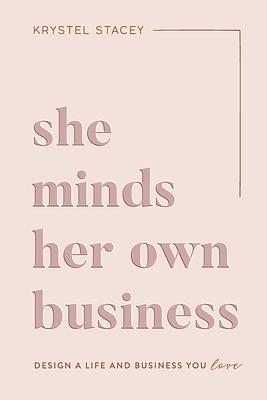 KRYSTEL STACEY

she minds her own business

DESIGN A LIFE AND BUSINESS YOU love